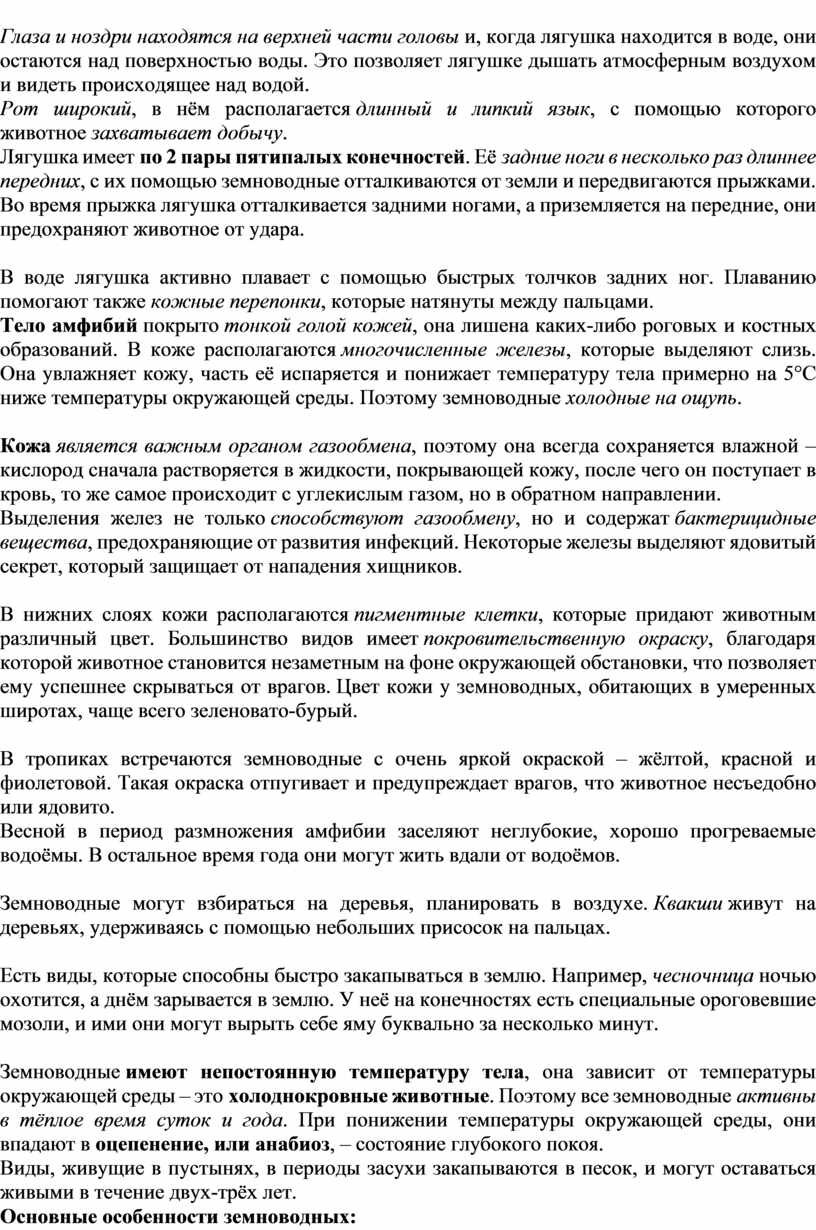 Глаза и ноздри находятся на верхней части головы и, когда лягушка находится в воде, они остаются над поверхностью воды. Это позволяет лягушке дышать атмосферным воздухом и видеть происходящее над водой.
Рот широкий, в нём располагается длинный и липкий язык, с помощью которого животное захватывает добычу.
Лягушка имеет по 2 пары пятипалых конечностей. Её задние ноги в несколько раз длиннее передних, с их помощью земноводные отталкиваются от земли и передвигаются прыжками. Во время прыжка лягушка отталкивается задними ногами, а приземляется на передние, они предохраняют животное от удара.

В воде лягушка активно плавает с помощью быстрых толчков задних ног. Плаванию помогают также кожные перепонки, которые натянуты между пальцами.
Тело амфибий покрыто тонкой голой кожей, она лишена каких-либо роговых и костных образований. В коже располагаются многочисленные железы, которые выделяют слизь. Она увлажняет кожу, часть её испаряется и понижает температуру тела примерно на 5°С ниже температуры окружающей среды. Поэтому земноводные холодные на ощупь.

Кожа является важным органом газообмена, поэтому она всегда сохраняется влажной – кислород сначала растворяется в жидкости, покрывающей кожу, после чего он поступает в кровь, то же самое происходит с углекислым газом, но в обратном направлении.
Выделения желез не только способствуют газообмену, но и содержат бактерицидные вещества, предохраняющие от развития инфекций. Некоторые железы выделяют ядовитый секрет, который защищает от нападения хищников.

В нижних слоях кожи располагаются пигментные клетки, которые придают животным различный цвет. Большинство видов имеет покровительственную окраску, благодаря которой животное становится незаметным на фоне окружающей обстановки, что позволяет ему успешнее скрываться от врагов. Цвет кожи у земноводных, обитающих в умеренных широтах, чаще всего зеленовато-бурый.

В тропиках встречаются земноводные с очень яркой окраской – жёлтой, красной и фиолетовой. Такая окраска отпугивает и предупреждает врагов, что животное несъедобно или ядовито.
Весной в период размножения амфибии заселяют неглубокие, хорошо прогреваемые водоёмы. В остальное время года они могут жить вдали от водоёмов.

Земноводные могут взбираться на деревья, планировать в воздухе. Квакши живут на деревьях, удерживаясь с помощью небольших присосок на пальцах.

Есть виды, которые способны быстро закапываться в землю. Например, чесночница ночью охотится, а днём зарывается в землю. У неё на конечностях есть специальные ороговевшие мозоли, и ими они могут вырыть себе яму буквально за несколько минут.

Земноводные имеют непостоянную температуру тела, она зависит от температуры окружающей среды – это холоднокровные животные. Поэтому все земноводные активны в тёплое время суток и года. При понижении температуры окружающей среды, они впадают в оцепенение, или анабиоз, – состояние глубокого покоя.
Виды, живущие в пустынях, в периоды засухи закапываются в песок, и могут оставаться живыми в течение двух-трёх лет.
Основные особенности земноводных: